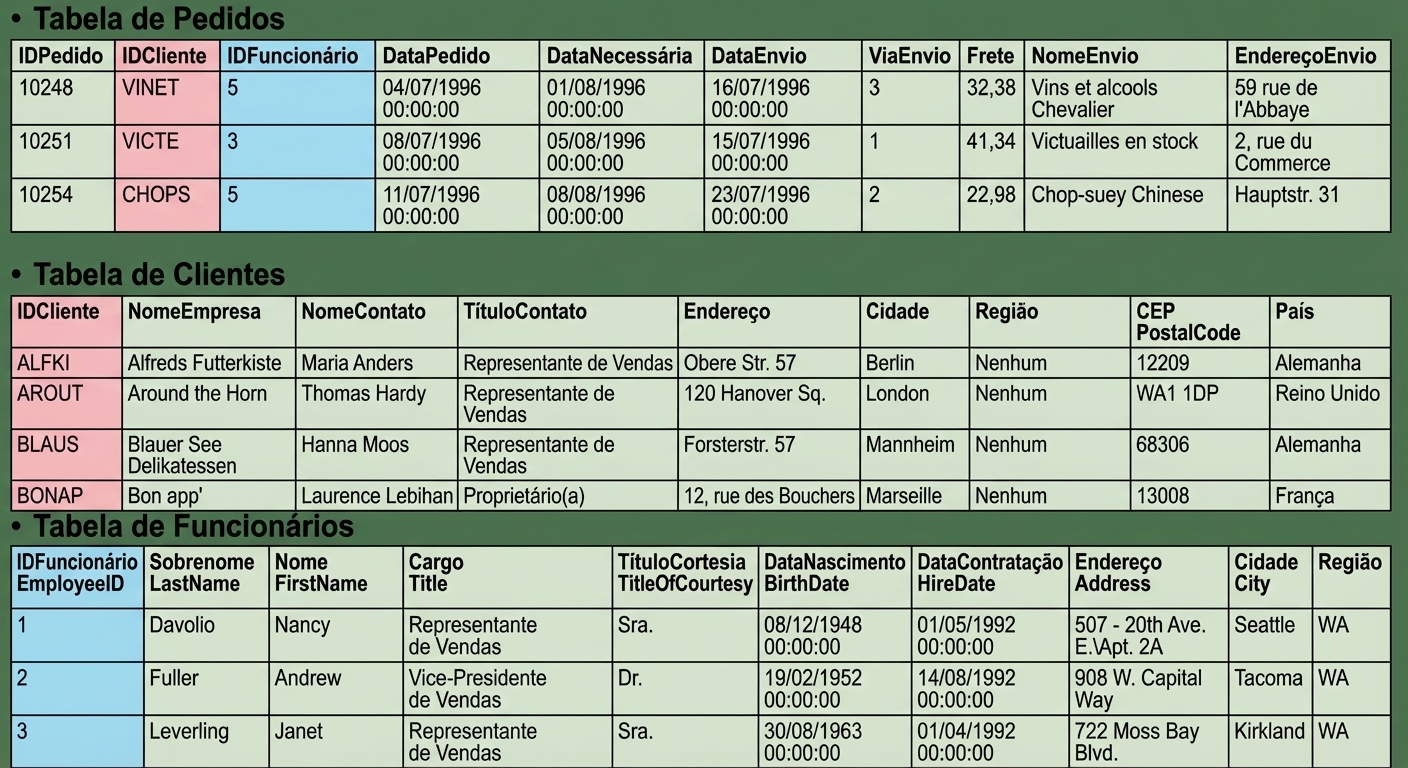 • Tabela de Pedidos

| IDPedido | IDCliente | IDFuncionário | DataPedido | DataNecessária | DataEnvio | ViaEnvio | Frete | NomeEnvio | EndereçoEnvio |
|---|---|---|---|---|---|---|---|---|---|
| 10248 | VINET | 5 | 04/07/1996 00:00:00 | 01/08/1996 00:00:00 | 16/07/1996 00:00:00 | 3 | 32,38 | Vins et alcools Chevalier | 59 rue de l'Abbaye |
| 10251 | VICTE | 3 | 08/07/1996 00:00:00 | 05/08/1996 00:00:00 | 15/07/1996 00:00:00 | 1 | 41,34 | Victuailles en stock | 2, rue du Commerce |
| 10254 | CHOPS | 5 | 11/07/1996 00:00:00 | 08/08/1996 00:00:00 | 23/07/1996 00:00:00 | 2 | 22,98 | Chop-suey Chinese | Hauptstr. 31 |

• Tabela de Clientes

| IDCliente | NomeEmpresa | NomeContato | TítuloContato | Endereço | Cidade | Região | CEP PostalCode | País |
|---|---|---|---|---|---|---|---|---|
| ALFKI | Alfreds Futterkiste | Maria Anders | Representante de Vendas | Obere Str. 57 | Berlin | Nenhum | 12209 | Alemanha |
| AROUT | Around the Horn | Thomas Hardy | Representante de Vendas | 120 Hanover Sq. | London | Nenhum | WA1 1DP | Reino Unido |
| BLAUS | Blauer See Delikatessen | Hanna Moos | Representante de Vendas | Forsterstr. 57 | Mannheim | Nenhum | 68306 | Alemanha |
| BONAP | Bon app' | Laurence Lebihan | Proprietário(a) | 12, rue des Bouchers | Marseille | Nenhum | 13008 | França |

• Tabela de Funcionários

| IDFuncionário EmployeeID | Sobrenome LastName | Nome FirstName | Cargo Title | TítuloCortesia TitleOfCourtesy | DataNascimento BirthDate | DataContratação HireDate | Endereço Address | Cidade City | Região |
|---|---|---|---|---|---|---|---|---|---|
| 1 | Davolio | Nancy | Representante de Vendas | Sra. | 08/12/1948 00:00:00 | 01/05/1992 00:00:00 | 507 - 20th Ave. E.\Apt. 2A | Seattle | WA |
| 2 | Fuller | Andrew | Vice-Presidente de Vendas | Dr. | 19/02/1952 00:00:00 | 14/08/1992 00:00:00 | 908 W. Capital Way | Tacoma | WA |
| 3 | Leverling | Janet | Representante de Vendas | Sra. | 30/08/1963 00:00:00 | 01/04/1992 00:00:00 | 722 Moss Bay Blvd. | Kirkland | WA |